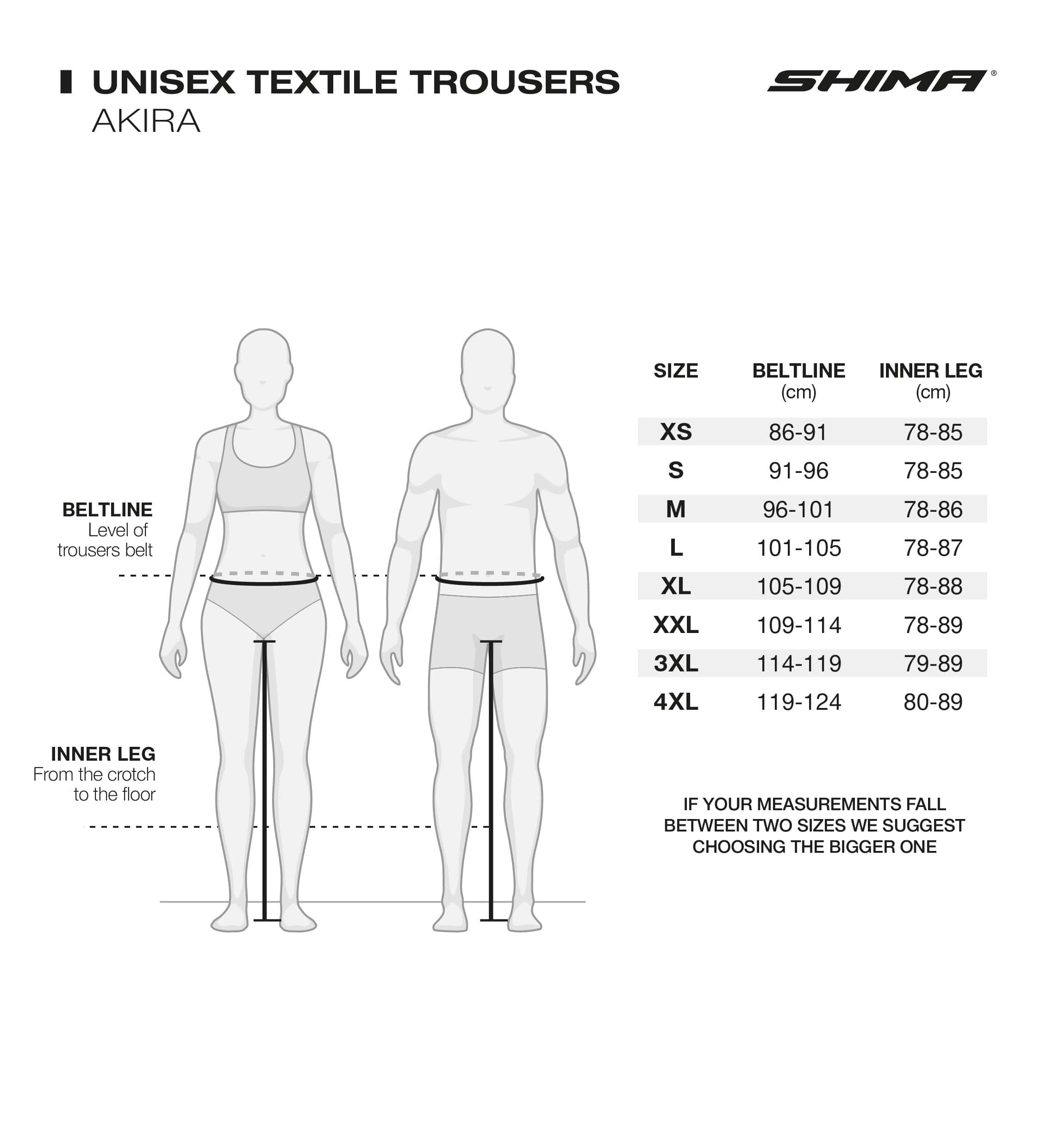 UNISEX TEXTILE TROUSERS
AKIRA

SHIMA®

BELTLINE
Level of trousers belt

INNER LEG
From the crotch to the floor

| SIZE | BELTLINE (cm) | INNER LEG (cm) |
|---|---|---|
| XS | 86-91 | 78-85 |
| S | 91-96 | 78-85 |
| M | 96-101 | 78-86 |
| L | 101-105 | 78-87 |
| XL | 105-109 | 78-88 |
| XXL | 109-114 | 78-89 |
| 3XL | 114-119 | 79-89 |
| 4XL | 119-124 | 80-89 |

IF YOUR MEASUREMENTS FALL BETWEEN TWO SIZES WE SUGGEST CHOOSING THE BIGGER ONE